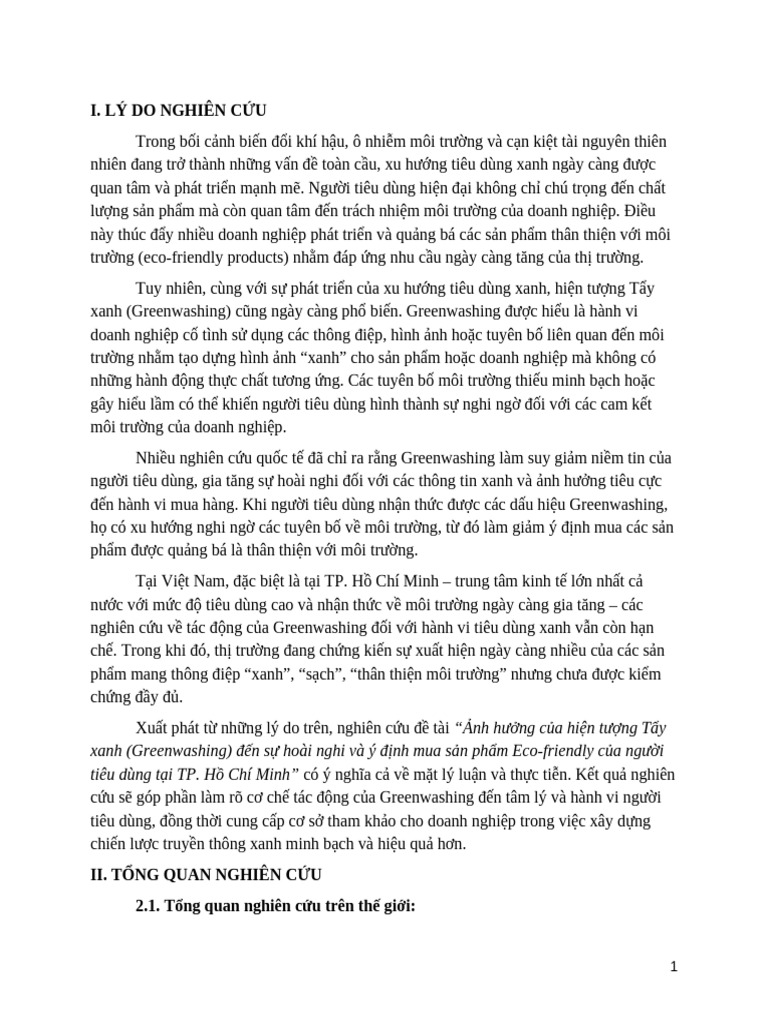 I. LÝ DO NGHIÊN CỨU

Trong bối cảnh biến đổi khí hậu, ô nhiễm môi trường và cạn kiệt tài nguyên thiên nhiên đang trở thành những vấn đề toàn cầu, xu hướng tiêu dùng xanh ngày càng được quan tâm và phát triển mạnh mẽ. Người tiêu dùng hiện đại không chỉ chú trọng đến chất lượng sản phẩm mà còn quan tâm đến trách nhiệm môi trường của doanh nghiệp. Điều này thúc đẩy nhiều doanh nghiệp phát triển và quảng bá các sản phẩm thân thiện với môi trường (eco-friendly products) nhằm đáp ứng nhu cầu ngày càng tăng của thị trường.

Tuy nhiên, cùng với sự phát triển của xu hướng tiêu dùng xanh, hiện tượng Tẩy xanh (Greenwashing) cũng ngày càng phổ biến. Greenwashing được hiểu là hành vi doanh nghiệp cố tình sử dụng các thông điệp, hình ảnh hoặc tuyên bố liên quan đến môi trường nhằm tạo dựng hình ảnh “xanh” cho sản phẩm hoặc doanh nghiệp mà không có những hành động thực chất tương ứng. Các tuyên bố môi trường thiếu minh bạch hoặc gây hiểu lầm có thể khiến người tiêu dùng hình thành sự nghi ngờ đối với các cam kết môi trường của doanh nghiệp.

Nhiều nghiên cứu quốc tế đã chỉ ra rằng Greenwashing làm suy giảm niềm tin của người tiêu dùng, gia tăng sự hoài nghi đối với các thông tin xanh và ảnh hưởng tiêu cực đến hành vi mua hàng. Khi người tiêu dùng nhận thức được các dấu hiệu Greenwashing, họ có xu hướng nghi ngờ các tuyên bố về môi trường, từ đó làm giảm ý định mua các sản phẩm được quảng bá là thân thiện với môi trường.

Tại Việt Nam, đặc biệt là tại TP. Hồ Chí Minh – trung tâm kinh tế lớn nhất cả nước với mức độ tiêu dùng cao và nhận thức về môi trường ngày càng gia tăng – các nghiên cứu về tác động của Greenwashing đối với hành vi tiêu dùng xanh vẫn còn hạn chế. Trong khi đó, thị trường đang chứng kiến sự xuất hiện ngày càng nhiều của các sản phẩm mang thông điệp “xanh”, “sạch”, “thân thiện môi trường” nhưng chưa được kiểm chứng đầy đủ.

Xuất phát từ những lý do trên, nghiên cứu đề tài “Ảnh hưởng của hiện tượng Tẩy xanh (Greenwashing) đến sự hoài nghi và ý định mua sản phẩm Eco-friendly của người tiêu dùng tại TP. Hồ Chí Minh” có ý nghĩa cả về mặt lý luận và thực tiễn. Kết quả nghiên cứu sẽ góp phần làm rõ cơ chế tác động của Greenwashing đến tâm lý và hành vi người tiêu dùng, đồng thời cung cấp cơ sở tham khảo cho doanh nghiệp trong việc xây dựng chiến lược truyền thông xanh minh bạch và hiệu quả hơn.

II. TỔNG QUAN NGHIÊN CỨU

2.1. Tổng quan nghiên cứu trên thế giới:

1